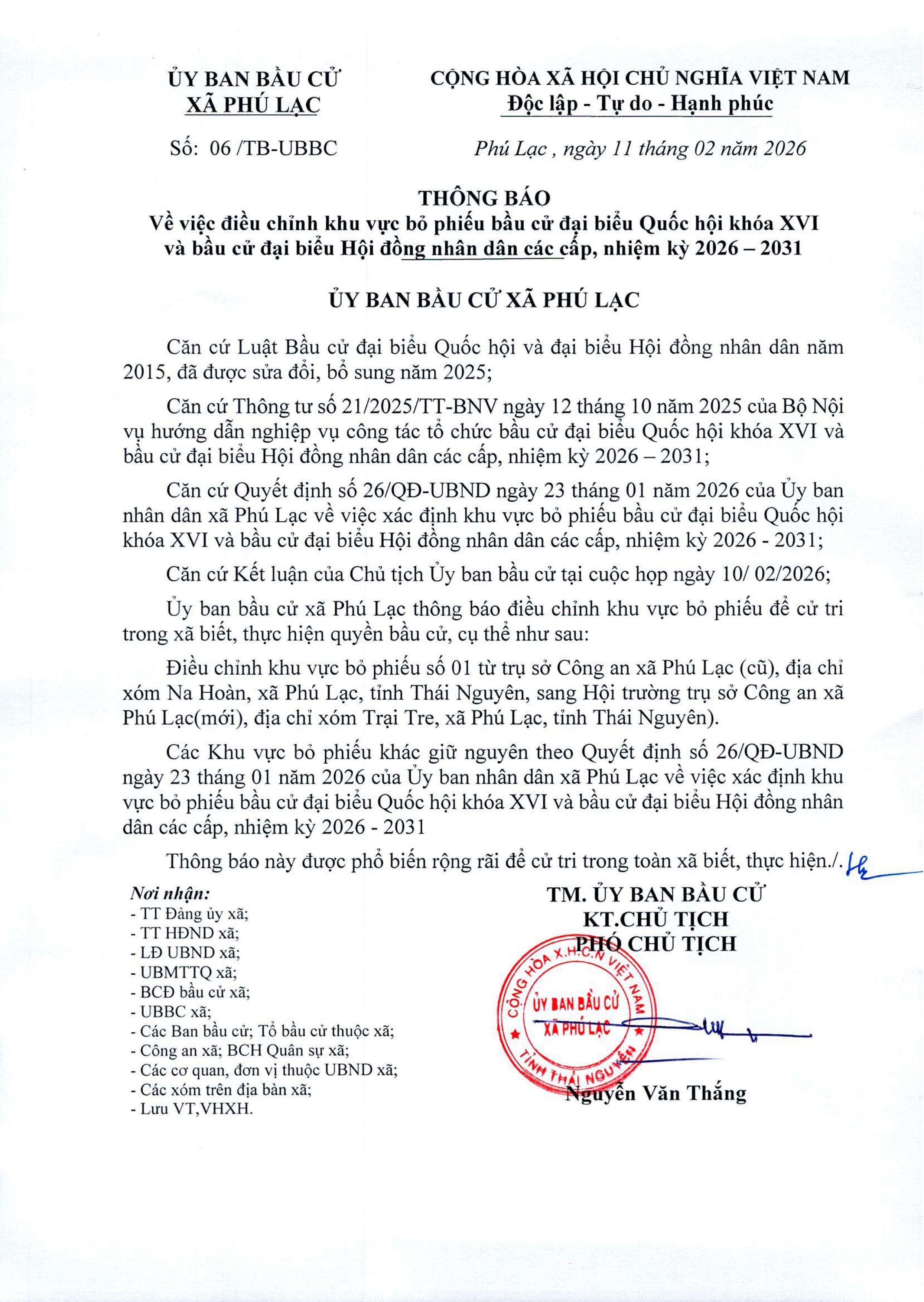 ỦY BAN BẦU CỬ
XÃ PHÚ LẠC

Số: 06 /TB-UBBC

CỘNG HÒA XÃ HỘI CHỦ NGHĨA VIỆT NAM
Độc lập - Tự do - Hạnh phúc

Phú Lạc , ngày 11 tháng 02 năm 2026

THÔNG BÁO
Về việc điều chỉnh khu vực bỏ phiếu bầu cử đại biểu Quốc hội khóa XVI và bầu cử đại biểu Hội đồng nhân dân các cấp, nhiệm kỳ 2026 – 2031

ỦY BAN BẦU CỬ XÃ PHÚ LẠC

Căn cứ Luật Bầu cử đại biểu Quốc hội và đại biểu Hội đồng nhân dân năm 2015, đã được sửa đổi, bổ sung năm 2025;

Căn cứ Thông tư số 21/2025/TT-BNV ngày 12 tháng 10 năm 2025 của Bộ Nội vụ hướng dẫn nghiệp vụ công tác tổ chức bầu cử đại biểu Quốc hội khóa XVI và bầu cử đại biểu Hội đồng nhân dân các cấp, nhiệm kỳ 2026 – 2031;

Căn cứ Quyết định số 26/QĐ-UBND ngày 23 tháng 01 năm 2026 của Ủy ban nhân dân xã Phú Lạc về việc xác định khu vực bỏ phiếu bầu cử đại biểu Quốc hội khóa XVI và bầu cử đại biểu Hội đồng nhân dân các cấp, nhiệm kỳ 2026 - 2031;

Căn cứ Kết luận của Chủ tịch Ủy ban bầu cử tại cuộc họp ngày 10/ 02/2026;

Ủy ban bầu cử xã Phú Lạc thông báo điều chỉnh khu vực bỏ phiếu để cử tri trong xã biết, thực hiện quyền bầu cử, cụ thể như sau:

Điều chỉnh khu vực bỏ phiếu số 01 từ trụ sở Công an xã Phú Lạc (cũ), địa chỉ xóm Na Hoàn, xã Phú Lạc, tỉnh Thái Nguyên, sang Hội trường trụ sở Công an xã Phú Lạc(mới), địa chỉ xóm Trại Tre, xã Phú Lạc, tỉnh Thái Nguyên).

Các Khu vực bỏ phiếu khác giữ nguyên theo Quyết định số 26/QĐ-UBND ngày 23 tháng 01 năm 2026 của Ủy ban nhân dân xã Phú Lạc về việc xác định khu vực bỏ phiếu bầu cử đại biểu Quốc hội khóa XVI và bầu cử đại biểu Hội đồng nhân dân các cấp, nhiệm kỳ 2026 - 2031

Thông báo này được phổ biến rộng rãi để cử tri trong toàn xã biết, thực hiện./.

Nơi nhận:
- TT Đảng ủy xã;
- TT HĐND xã;
- LĐ UBND xã;
- UBMTTQ xã;
- BCĐ bầu cử xã;
- UBBC xã;
- Các Ban bầu cử; Tổ bầu cử thuộc xã;
- Công an xã; BCH Quân sự xã;
- Các cơ quan, đơn vị thuộc UBND xã;
- Các xóm trên địa bàn xã;
- Lưu VT,VHXH.

TM. ỦY BAN BẦU CỬ
KT.CHỦ TỊCH
PHÓ CHỦ TỊCH

CỘNG HÒA X.H.C.N VIỆT NAM
ỦY BAN BẦU CỬ
XÃ PHÚ LẠC
TỈNH THÁI NGUYÊN

Nguyễn Văn Thắng